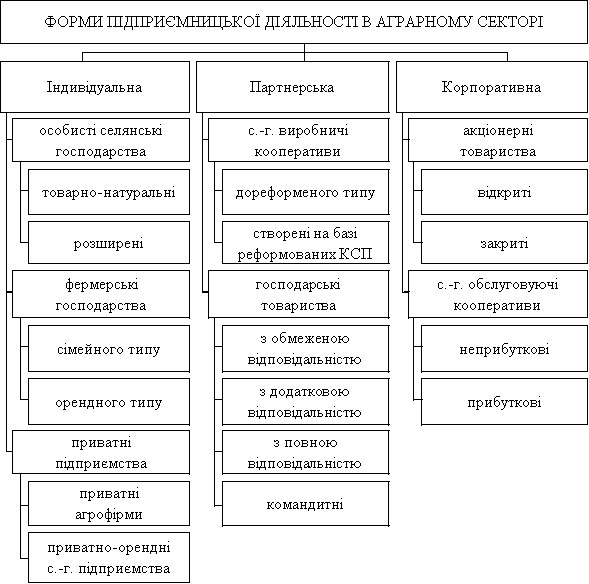 ФОРМИ ПІДПРИЄМНИЦЬКОЇ ДІЯЛЬНОСТІ В АГРАРНОМУ СЕКТОРІ

Індивідуальна

особисті селянські господарства

товарно-натуральні

розширені

фермерські господарства

сімейного типу

орендного типу

приватні підприємства

приватні агрофірми

приватно-орендні с.-г. підприємства

Партнерська

с.-г. виробничі кооперативи

дореформеного типу

створені на базі реформованих КСП

господарські товариства

з обмеженою відповідальністю

з додатковою відповідальністю

з повною відповідальністю

командитні

Корпоративна

акціонерні товариства

відкриті

закриті

с.-г. обслуговуючі кооперативи

неприбуткові

прибуткові